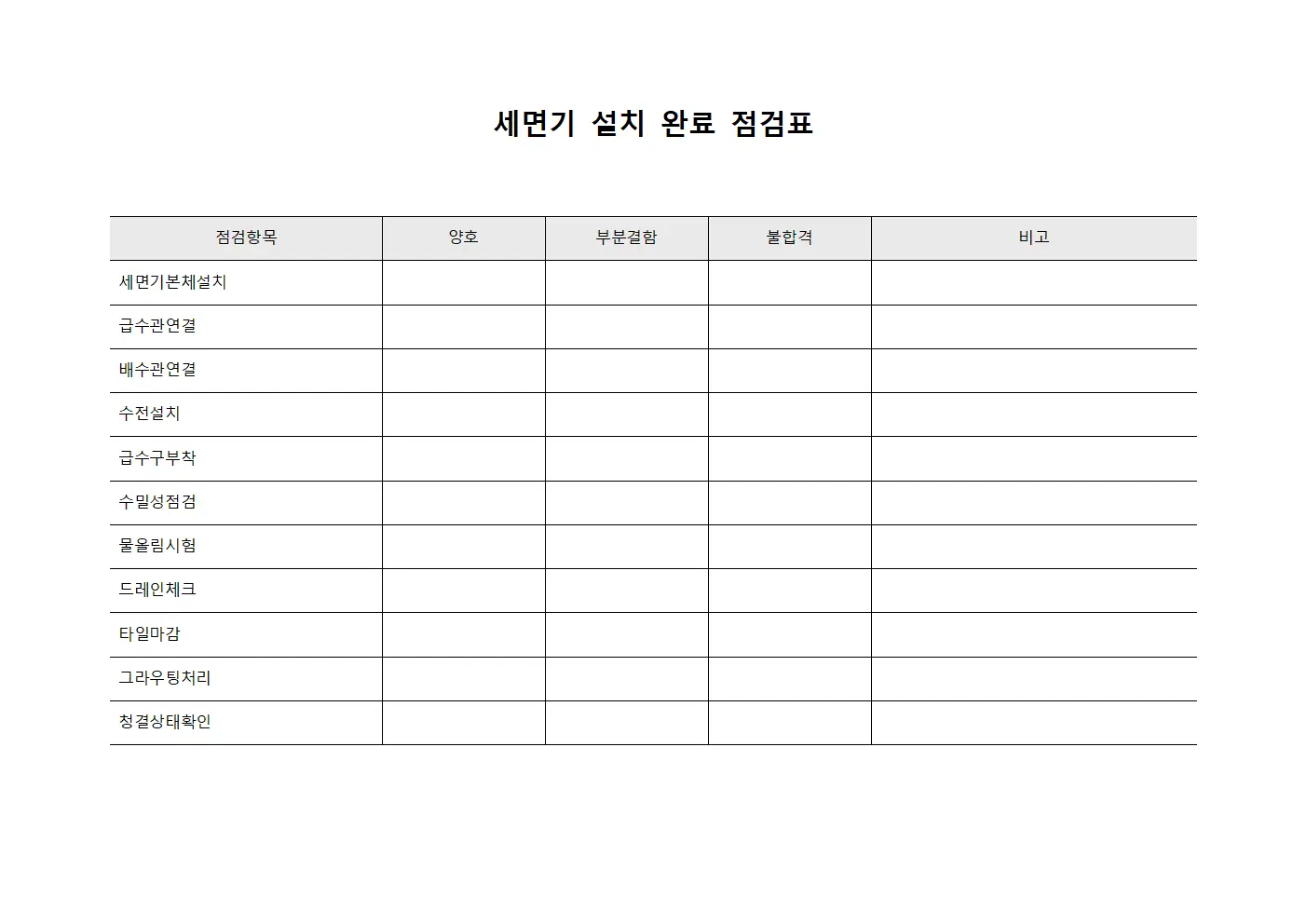 세면기 설치 완료 점검표

| 점검항목 | 양호 | 부분결함 | 불합격 | 비고 |
|---|---|---|---|---|
| 세면기본체설치 | | | | |
| 급수관연결 | | | | |
| 배수관연결 | | | | |
| 수전설치 | | | | |
| 급수구부착 | | | | |
| 수밀성점검 | | | | |
| 물올림시험 | | | | |
| 드레인체크 | | | | |
| 타일마감 | | | | |
| 그라우팅처리 | | | | |
| 청결상태확인 | | | | |